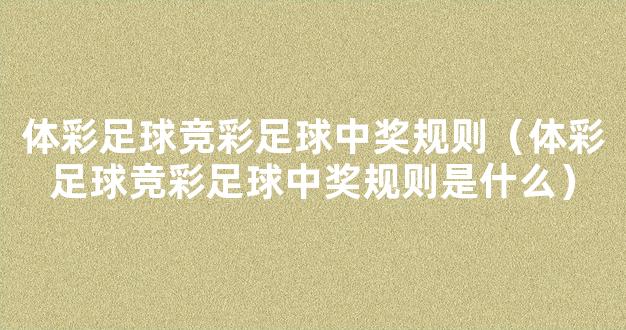 体彩足球竞彩足球中奖规则（体彩足球竞彩足球中奖规则是什么）